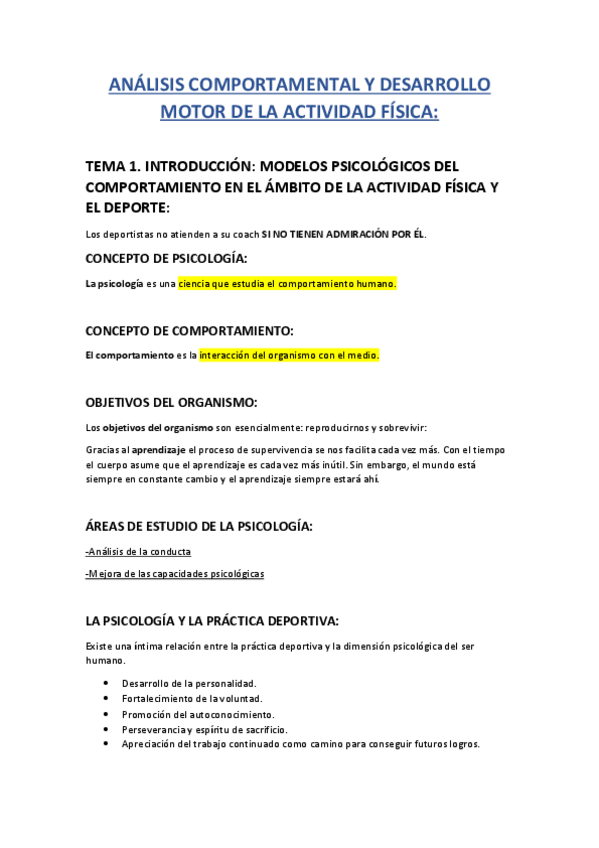 ANÁLISIS COMPORTAMENTAL Y DESARROLLO MOTOR DE LA ACTIVIDAD FÍSICA:

TEMA 1. INTRODUCCIÓN: MODELOS PSICOLÓGICOS DEL COMPORTAMIENTO EN EL ÁMBITO DE LA ACTIVIDAD FÍSICA Y EL DEPORTE:

Los deportistas no atienden a su coach SI NO TIENEN ADMIRACIÓN POR ÉL.

CONCEPTO DE PSICOLOGÍA:

La psicología es una ciencia que estudia el comportamiento humano.

CONCEPTO DE COMPORTAMIENTO:

El comportamiento es la interacción del organismo con el medio.

OBJETIVOS DEL ORGANISMO:

Los objetivos del organismo son esencialmente: reproducirnos y sobrevivir:

Gracias al aprendizaje el proceso de supervivencia se nos facilita cada vez más. Con el tiempo el cuerpo asume que el aprendizaje es cada vez más inútil. Sin embargo, el mundo está siempre en constante cambio y el aprendizaje siempre estará ahí.

ÁREAS DE ESTUDIO DE LA PSICOLOGÍA:

-Análisis de la conducta

-Mejora de las capacidades psicológicas

LA PSICOLOGÍA Y LA PRÁCTICA DEPORTIVA:

Existe una íntima relación entre la práctica deportiva y la dimensión psicológica del ser humano.

• Desarrollo de la personalidad.
• Fortalecimiento de la voluntad.
• Promoción del autoconocimiento.
• Perseverancia y espíritu de sacrificio.
• Apreciación del trabajo continuado como camino para conseguir futuros logros.